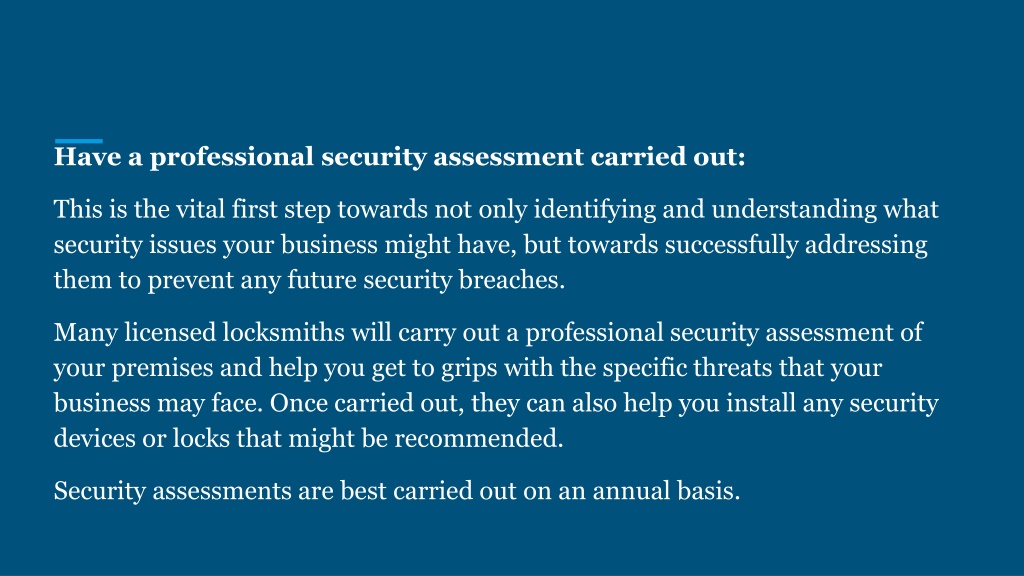 Have a professional security assessment carried out:

This is the vital first step towards not only identifying and understanding what security issues your business might have, but towards successfully addressing them to prevent any future security breaches.

Many licensed locksmiths will carry out a professional security assessment of your premises and help you get to grips with the specific threats that your business may face. Once carried out, they can also help you install any security devices or locks that might be recommended.

Security assessments are best carried out on an annual basis.